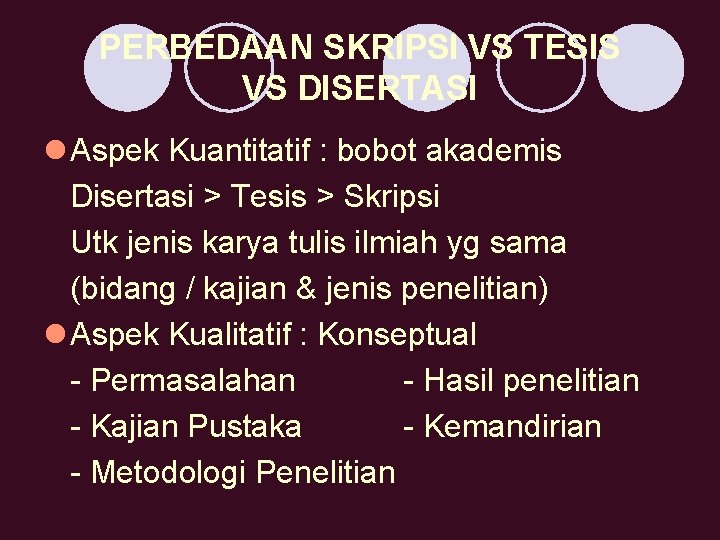 PERBEDAAN SKRIPSI VS TESIS VS DISERTASI

Aspek Kuantitatif : bobot akademis
Disertasi > Tesis > Skripsi
Utk jenis karya tulis ilmiah yg sama
(bidang / kajian & jenis penelitian)

Aspek Kualitatif : Konseptual
- Permasalahan
- Kajian Pustaka
- Metodologi Penelitian
- Hasil penelitian
- Kemandirian